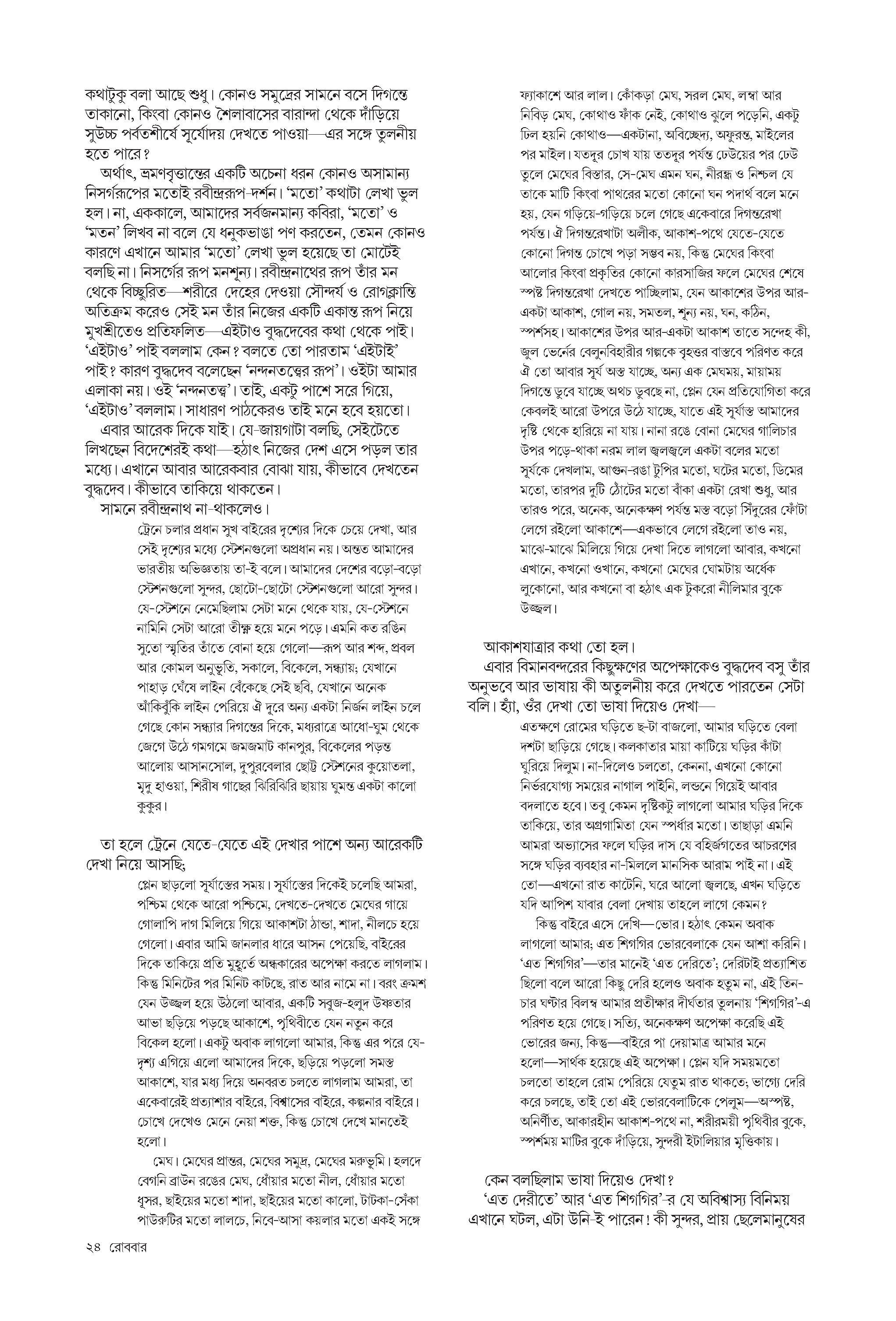 কথাটুকু বলা আছে শুধু। কোনও সমুদ্রের সামনে বসে দিগন্তে তাকানো, কিংবা কোনও শৈলাবাসের বারান্দা থেকে দাঁড়িয়ে সুউচ্চ পর্বতশীর্ষে সূর্যোদয় দেখতে পাওয়া—এর সঙ্গে তুলনীয় হতে পারে?

অর্থাৎ, ভ্রমণবৃত্তান্তের একটি অচেনা ধরন কোনও অসামান্য নিসর্গরূপের মতোই রবীন্দ্ররূপ-দর্শন। 'মতো' কথাটা লেখা ভুল হল। না, এককালে, আমাদের সর্বজনমান্য কবিরা, 'মতো' ও 'মতন' লিখব না বলে যে ধনুকভাঙা পণ করতেন, তেমন কোনও কারণে এখানে আমার 'মতো' লেখা ভুল হয়েছে তা মোটেই বলছি না। নিসর্গের রূপ মনশূন্য। রবীন্দ্রনাথের রূপ তাঁর মন থেকে বিচ্ছুরিত—শরীরে দেহের দেওয়া সৌন্দর্য ও রোগক্লান্তি অতিক্রম করেও সেই মন তাঁর নিজের একটি একান্ত রূপ নিয়ে মুখশ্রীতেও প্রতিফলিত—এইটাও বুদ্ধদেবের কথা থেকে পাই। 'এইটাও' পাই বললাম কেন? বলতে তো পারতাম 'এইটাই' পাই? কারণ বুদ্ধদেব বলেছেন 'নন্দনতত্ত্বের রূপ'। ওইটা আমার এলাকা নয়। ওই 'নন্দনতত্ত্ব'। তাই, একটু পাশে সরে গিয়ে, 'এইটাও' বললাম। সাধারণ পাঠকেরও তাই মনে হবে হয়তো।

এবার আরেক দিকে যাই। যে-জায়গাটা বলছি, সেইটেতে লিখছেন বিদেশেরই কথা—হঠাৎ নিজের দেশ এসে পড়ল তার মধ্যে। এখানে আবার আরেকবার বোঝা যায়, কীভাবে দেখতেন বুদ্ধদেব। কীভাবে তাকিয়ে থাকতেন।

সামনে রবীন্দ্রনাথ না-থাকলেও।

ট্রেনে চলার প্রধান সুখ বাইরের দৃশ্যের দিকে চেয়ে দেখা, আর সেই দৃশ্যের মধ্যে স্টেশনগুলো অপ্রধান নয়। অন্তত আমাদের ভারতীয় অভিজ্ঞতায় তা-ই বলে। আমাদের দেশের বড়ো-বড়ো স্টেশনগুলো সুন্দর, ছোটো-ছোটো স্টেশনগুলো আরো সুন্দর। যে-স্টেশনে নেমেছিলাম সেটা মনে থেকে যায়, যে-স্টেশনে নামিনি সেটা আরো তীক্ষ্ণ হয়ে মনে পড়ে। এমনি কত রঙিন সুতো স্মৃতির তাঁতে বোনা হয়ে গেলো—রূপ আর শব্দ, প্রবল আর কোমল অনুভূতি, সকালে, বিকেলে, সন্ধ্যায়; যেখানে পাহাড় ঘেঁষে লাইন বেঁকেছে সেই ছবি, যেখানে অনেক আঁকিবুঁকি লাইন পেরিয়ে ঐ দূরে অন্য একটা নির্জন লাইন চলে গেছে কোন সন্ধ্যার দিগন্তের দিকে, মধ্যরাত্রে আধো-ঘুম থেকে জেগে উঠে গমগমে জমজমাট কানপুর, বিকেলের পড়ন্ত আলোয় আসানসোল, দুপুরবেলার ছোট্ট স্টেশনের কুয়োতলা, মৃদু হাওয়া, শিরীষ গাছের ঝিরিঝিরি ছায়ায় ঘুমন্ত একটা কালো কুকুর।

তা হলে ট্রেনে যেতে-যেতে এই দেখার পাশে অন্য আরেকটি দেখা নিয়ে আসছি;

প্লেন ছাড়লো সূর্যাস্তের সময়। সূর্যাস্তের দিকেই চলেছি আমরা, পশ্চিম থেকে আরো পশ্চিমে, দেখতে-দেখতে মেঘের গায়ে গোলাপি দাগ মিলিয়ে গিয়ে আকাশটা ঠান্ডা, শাদা, নীলচে হয়ে গেলো। এবার আমি জানলার ধারে আসন পেয়েছি, বাইরের দিকে তাকিয়ে প্রতি মুহূর্তে অন্ধকারের অপেক্ষা করতে লাগলাম। কিন্তু মিনিটের পর মিনিট কাটছে, রাত আর নামে না। বরং ক্রমশ যেন উজ্জ্বল হয়ে উঠলো আবার, একটি সবুজ-হলুদ উষ্ণতার আভা ছড়িয়ে পড়ছে আকাশে, পৃথিবীতে যেন নতুন করে বিকেল হলো। একটু অবাক লাগলো আমার, কিন্তু এর পরে যে-দৃশ্য এগিয়ে এলো আমাদের দিকে, ছড়িয়ে পড়লো সমস্ত আকাশে, যার মধ্য দিয়ে অনবরত চলতে লাগলাম আমরা, তা একেবারেই প্রত্যাশার বাইরে, বিশ্বাসের বাইরে, কল্পনার বাইরে। চোখে দেখেও মেনে নেয়া শক্ত, কিন্তু চোখে দেখে মানতেই হলো।

মেঘ। মেঘের প্রান্তর, মেঘের সমুদ্র, মেঘের মরুভূমি। হলদে বেগনি ব্রাউন রঙের মেঘ, ধোঁয়ার মতো নীল, ধোঁয়ার মতো ধূসর, ছাইয়ের মতো শাদা, ছাইয়ের মতো কালো, টাটকা-সেঁকা পাউরুটির মতো লালচে, নিবে-আসা কয়লার মতো একই সঙ্গে ফ্যাকাশে আর লাল। কোঁকড়া মেঘ, সরল মেঘ, লম্বা আর নিবিড় মেঘ, কোথাও ফাঁক নেই, কোথাও ঝুলে পড়েনি, একটু ঢিল হয়নি কোথাও—একটানা, অবিচ্ছেদ্য, অফুরন্ত, মাইলের পর মাইল। যতদূর চোখ যায় ততদূর পর্যন্ত ঢেউয়ের পর ঢেউ তুলে মেঘের বিস্তার, সে-মেঘ এমন ঘন, নীরন্ধ্র ও নিশ্চল যে তাকে মাটি কিংবা পাথরের মতো কোনো ঘন পদার্থ বলে মনে হয়, যেন গড়িয়ে-গড়িয়ে চলে গেছে একেবারে দিগন্তরেখা পর্যন্ত। ঐ দিগন্তরেখাটা অলীক, আকাশ-পথে যেতে-যেতে কোনো দিগন্ত চোখে পড়া সম্ভব নয়, কিন্তু মেঘের কিংবা আলোর কিংবা প্রকৃতির কোনো কারসাজির ফলে মেঘের শেষে স্পষ্ট দিগন্তরেখা দেখতে পাচ্ছিলাম, যেন আকাশের উপর আর-একটা আকাশ, গোল নয়, সমতল, শূন্য নয়, ঘন, কঠিন, স্পর্শসহ। আকাশের উপর আর-একটা আকাশ তাতে সন্দেহ কী, জুল ভের্নের বেলুনবিহারীর গল্পকে বৃহত্তর বাস্তবে পরিণত করে ঐ তো আবার সূর্য অস্ত যাচ্ছে, অন্য এক মেঘময়, মায়াময় দিগন্তে ডুবে যাচ্ছে অথচ ডুবছে না, প্লেন যেন প্রতিযোগিতা করে কেবলই আরো উপরে উঠে যাচ্ছে, যাতে এই সূর্যাস্ত আমাদের দৃষ্টি থেকে হারিয়ে না যায়। নানা রঙে বোনা মেঘের গালিচার উপর পড়ে-থাকা নরম লাল জ্বলজ্বলে একটা বলের মতো সূর্যকে দেখলাম, আগুন-রঙা টুপির মতো, ঘটের মতো, ডিমের মতো, তারপর দুটি ঠোঁটের মতো বাঁকা একটা রেখা শুধু, আর তারও পরে, অনেক, অনেকক্ষণ পর্যন্ত মস্ত বড়ো সিঁদুরের ফোঁটা লেগে রইলো আকাশে—একভাবে লেগে রইলো তাও নয়, মাঝে-মাঝে মিলিয়ে গিয়ে দেখা দিতে লাগলো আবার, কখনো এখানে, কখনো ওখানে, কখনো মেঘের ঘোমটায় অর্ধেক লুকোনো, আর কখনো বা হঠাৎ এক টুকরো নীলিমার বুকে উজ্জ্বল।

আকাশযাত্রার কথা তো হল।

এবার বিমানবন্দরের কিছুক্ষণের অপেক্ষাকেও বুদ্ধদেব বসু তাঁর অনুভবে আর ভাষায় কী অতুলনীয় করে দেখতে পারতেন সেটা বলি। হ্যাঁ, ওঁর দেখা তো ভাষা দিয়েও দেখা—

এতক্ষণে রোমের ঘড়িতে ছ-টা বাজলো, আমার ঘড়িতে বেলা দশটা ছাড়িয়ে গেছে। কলকাতার মায়া কাটিয়ে ঘড়ির কাঁটা ঘুরিয়ে দিলুম। না-দিলেও চলতো, কেননা, এখনো কোনো নির্ভরযোগ্য সময়ের নাগাল পাইনি, লন্ডনে গিয়েই আবার বদলাতে হবে। তবু কেমন দৃষ্টিকটু লাগলো আমার ঘড়ির দিকে তাকিয়ে, তার অগ্রগামিতা যেন স্পর্ধার মতো। তাছাড়া এমনি আমরা অভ্যাসের ফলে ঘড়ির দাস যে বহির্জগতের আচরণের সঙ্গে ঘড়ির ব্যবহার না-মিললে মানসিক আরাম পাই না। এই তো—এখনো রাত কাটেনি, ঘরে আলো জ্বলছে, এখন ঘড়িতে যদি আপিশ যাবার বেলা দেখায় তাহলে লাগে কেমন?

কিন্তু বাইরে এসে দেখি—ভোর। হঠাৎ কেমন অবাক লাগলো আমার; এত শিগগির ভোরবেলাকে যেন আশা করিনি। 'এত শিগগির'—তার মানেই 'এত দেরিতে'; দেরিটাই প্রত্যাশিত ছিলো বলে আরো কিছু দেরি হলেও অবাক হতুম না, এই তিন-চার ঘণ্টার বিলম্ব আমার প্রতীক্ষার দীর্ঘতার তুলনায় 'শিগগির'-এ পরিণত হয়ে গেছে। সত্যি, অনেকক্ষণ অপেক্ষা করেছি এই ভোরের জন্য, কিন্তু—বাইরে পা দেয়ামাত্র আমার মনে হলো—সার্থক হয়েছে এই অপেক্ষা। প্লেন যদি সময়মতো চলতো তাহলে রোম পেরিয়ে যেতুম রাত থাকতে; ভাগ্যে দেরি করে চলছে, তাই তো এই ভোরবেলাটিকে পেলুম—অস্পষ্ট, অনির্ণীত, আকারহীন আকাশ-পথে না, শরীরময়ী পৃথিবীর বুকে, স্পর্শময় মাটির বুকে দাঁড়িয়ে, সুন্দরী ইটালিয়ার মৃত্তিকায়।

কেন বলছিলাম ভাষা দিয়েও দেখা?

'এত দেরীতে' আর 'এত শিগগির'-র যে অবিশ্বাস্য বিনিময় এখানে ঘটল, এটা উনি-ই পারেন! কী সুন্দর, প্রায় ছেলেমানুষের

২৪ রোববার